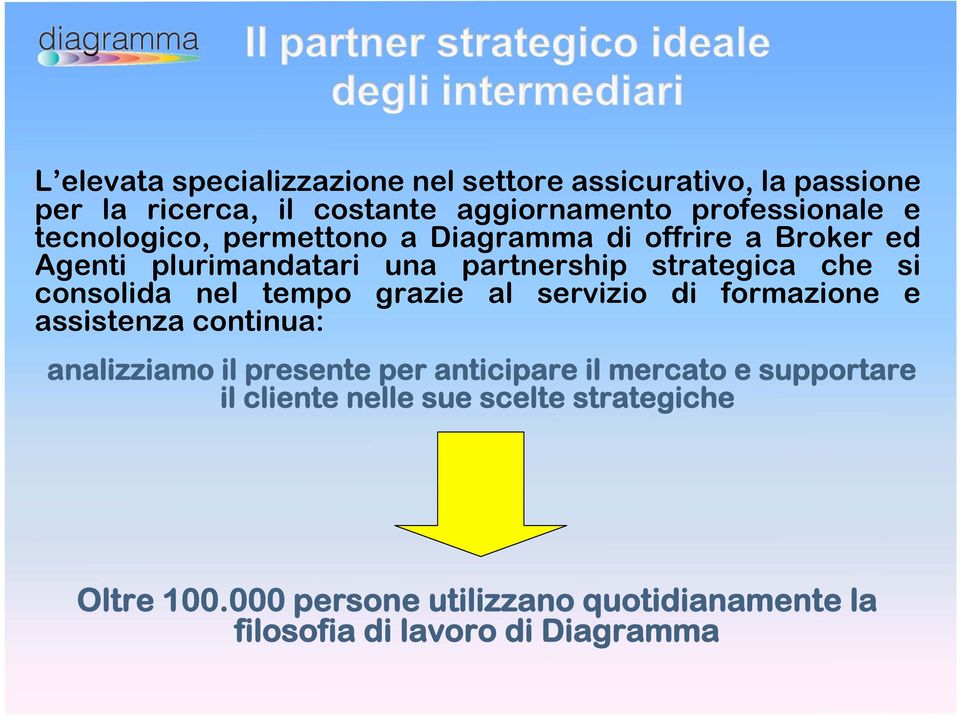 diagramma

Il partner strategico ideale degli intermediari

L'elevata specializzazione nel settore assicurativo, la passione per la ricerca, il costante aggiornamento professionale e tecnologico, permettono a Diagramma di offrire a Broker ed Agenti plurimandatari una partnership strategica che si consolida nel tempo grazie al servizio di formazione e assistenza continua:

analizziamo il presente per anticipare il mercato e supportare il cliente nelle sue scelte strategiche

Oltre 100.000 persone utilizzano quotidianamente la filosofia di lavoro di Diagramma